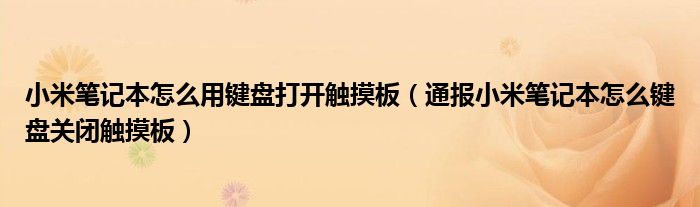 小米笔记本怎么用键盘打开触摸板（通报小米笔记本怎么键盘关闭触摸板）